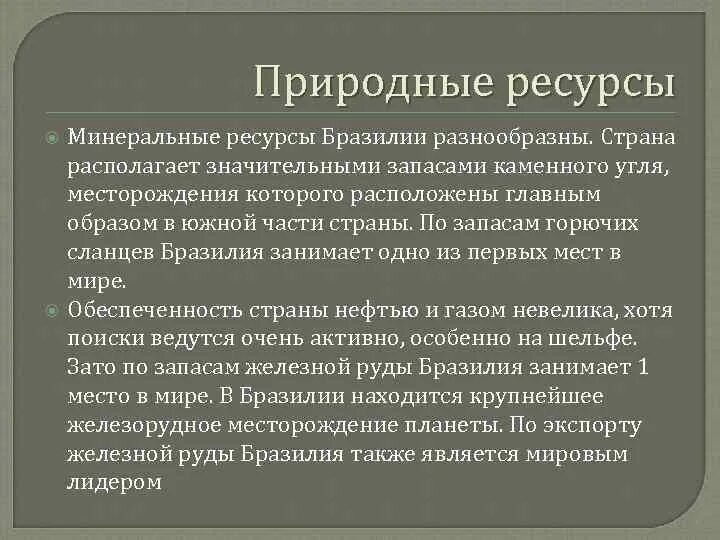 Природные ресурсы

Минеральные ресурсы Бразилии разнообразны. Страна располагает значительными запасами каменного угля, месторождения которого расположены главным образом в южной части страны. По запасам горючих сланцев Бразилия занимает одно из первых мест в мире.

Обеспеченность страны нефтью и газом невелика, хотя поиски ведутся очень активно, особенно на шельфе. Зато по запасам железной руды Бразилия занимает 1 место в мире. В Бразилии находится крупнейшее железорудное месторождение планеты. По экспорту железной руды Бразилия также является мировым лидером